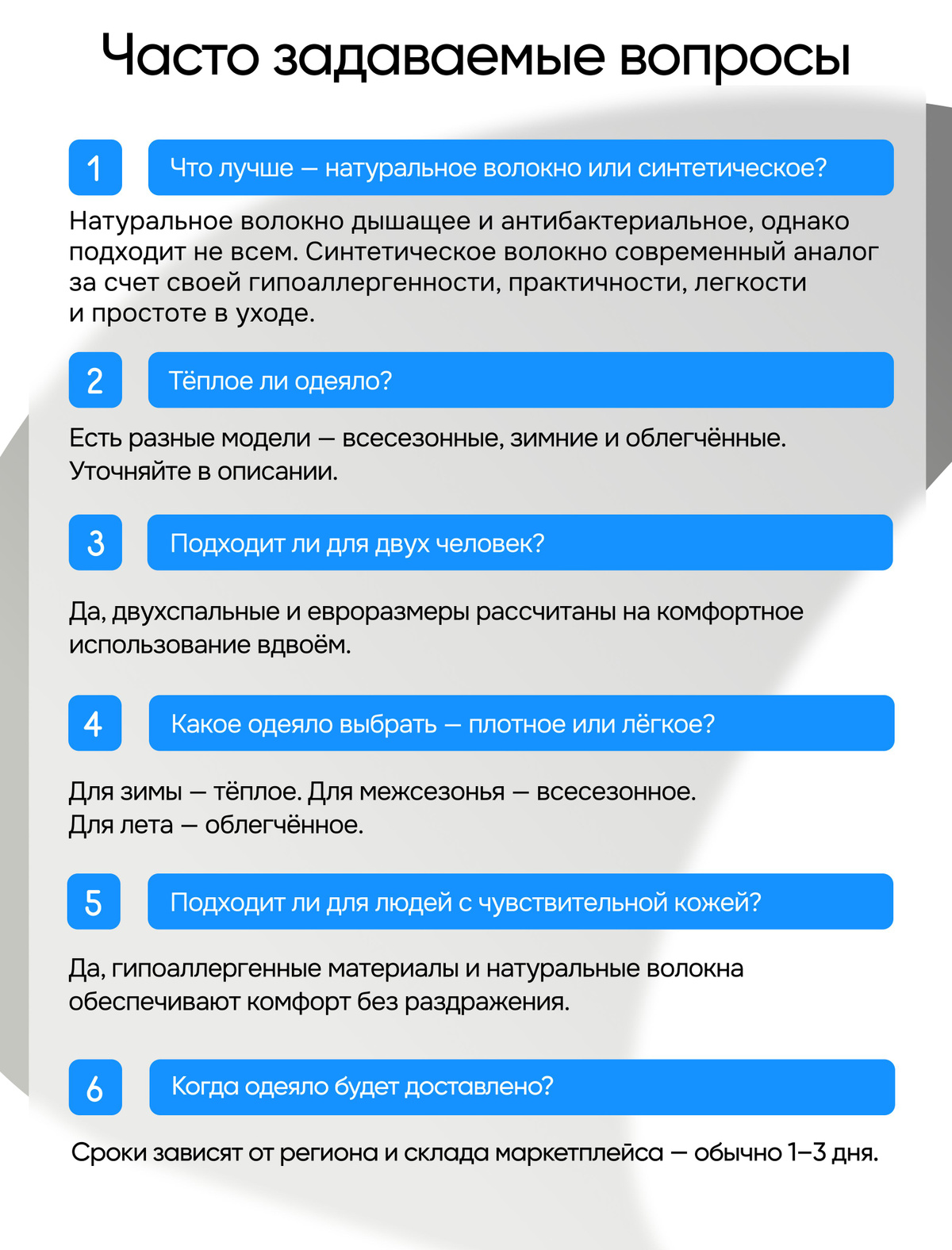 Часто задаваемые вопросы

1

Что лучше — натуральное волокно или синтетическое?

Натуральное волокно дышащее и антибактериальное, однако подходит не всем. Синтетическое волокно современный аналог за счет своей гипоаллергенности, практичности, легкости и простоте в уходе.

2

Тёплое ли одеяло?

Есть разные модели — всесезонные, зимние и облегчённые. Уточняйте в описании.

3

Подходит ли для двух человек?

Да, двухспальные и евроразмеры рассчитаны на комфортное использование вдвоём.

4

Какое одеяло выбрать — плотное или лёгкое?

Для зимы — тёплое. Для межсезонья — всесезонное. Для лета — облегчённое.

5

Подходит ли для людей с чувствительной кожей?

Да, гипоаллергенные материалы и натуральные волокна обеспечивают комфорт без раздражения.

6

Когда одеяло будет доставлено?

Сроки зависят от региона и склада маркетплейса — обычно 1–3 дня.